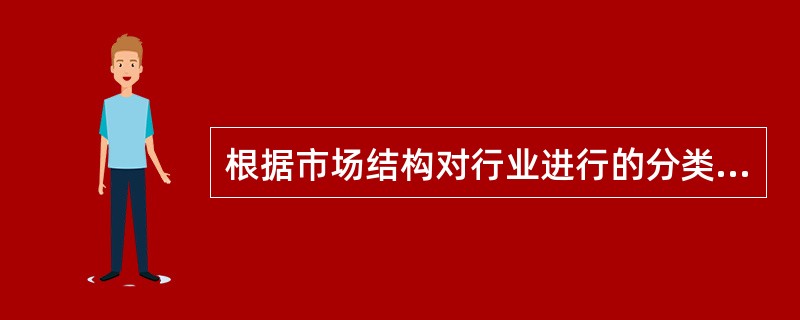 根据市场结构对行业进行的分类...